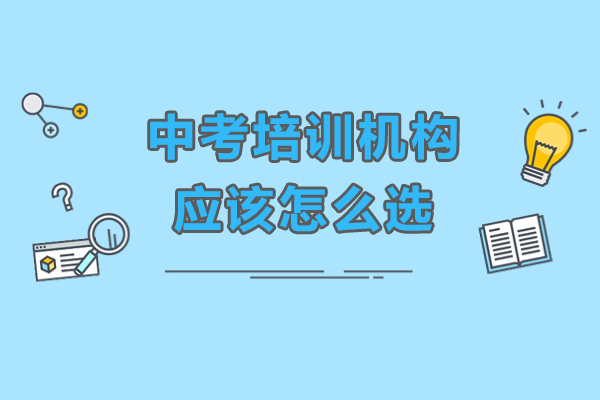 中考培训机构
应该怎么选